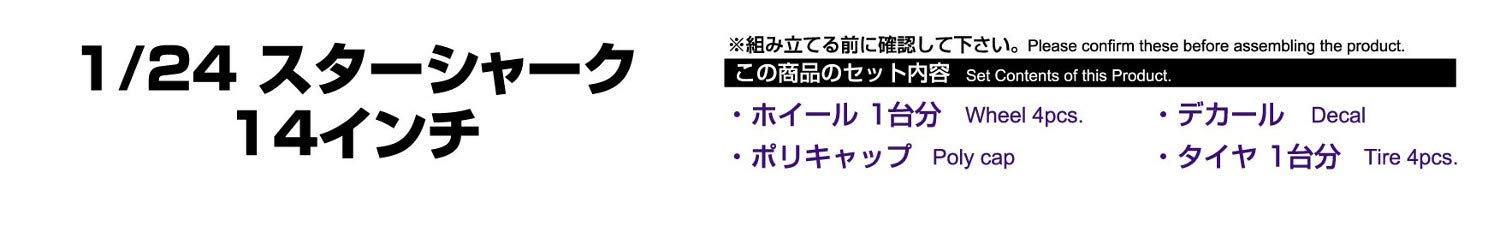 1/24 スターシャーク
14インチ

※組み立てる前に確認して下さい。Please confirm these before assembling the product.

この商品のセット内容 Set Contents of this Product.

・ホイール 1台分 Wheel 4pcs.
・ポリキャップ Poly cap

・デカール Decal
・タイヤ 1台分 Tire 4pcs.